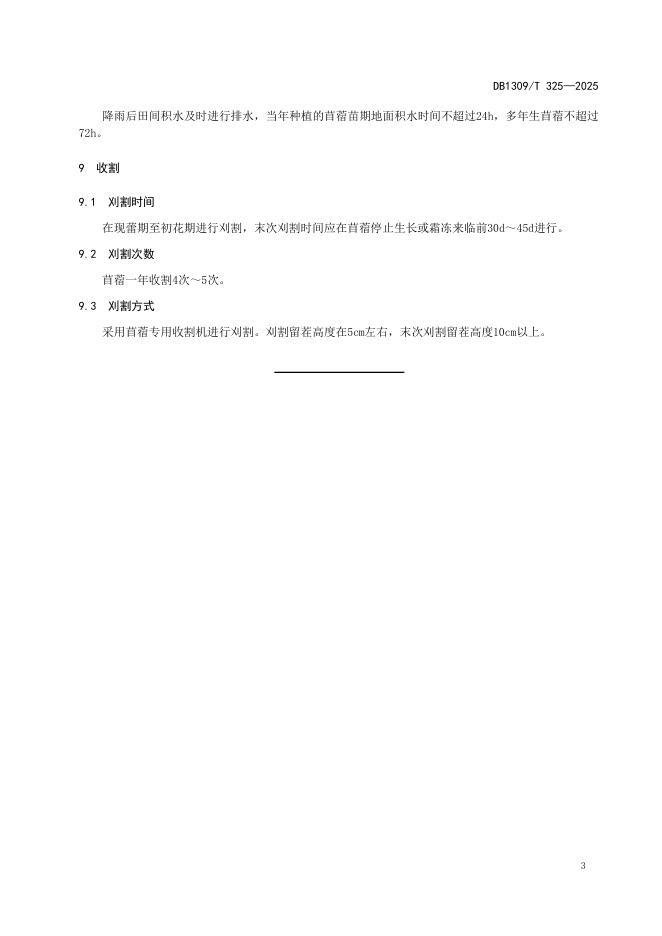 DB1309/T 325—2025

降雨后田间积水及时进行排水，当年种植的苜蓿苗期地面积水时间不超过24h，多年生苜蓿不超过72h。

9 收割

9.1 刈割时间

在现蕾期至初花期进行刈割，末次刈割时间应在苜蓿停止生长或霜冻来临前30d～45d进行。

9.2 刈割次数

苜蓿一年收割4次～5次。

9.3 刈割方式

采用苜蓿专用收割机进行刈割。刈割留茬高度在5cm左右，末次刈割留茬高度10cm以上。

3